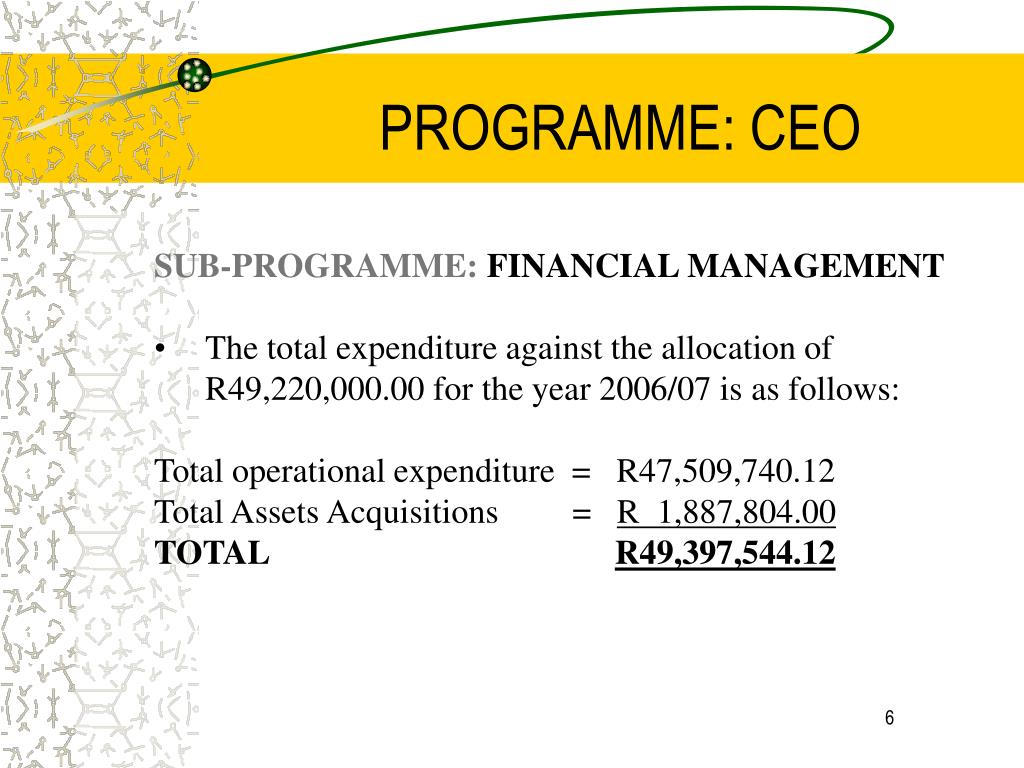 PROGRAMME: CEO

SUB-PROGRAMME: FINANCIAL MANAGEMENT

• The total expenditure against the allocation of R49,220,000.00 for the year 2006/07 is as follows:

Total operational expenditure = R47,509,740.12
Total Assets Acquisitions = R 1,887,804.00
TOTAL R49,397,544.12

6